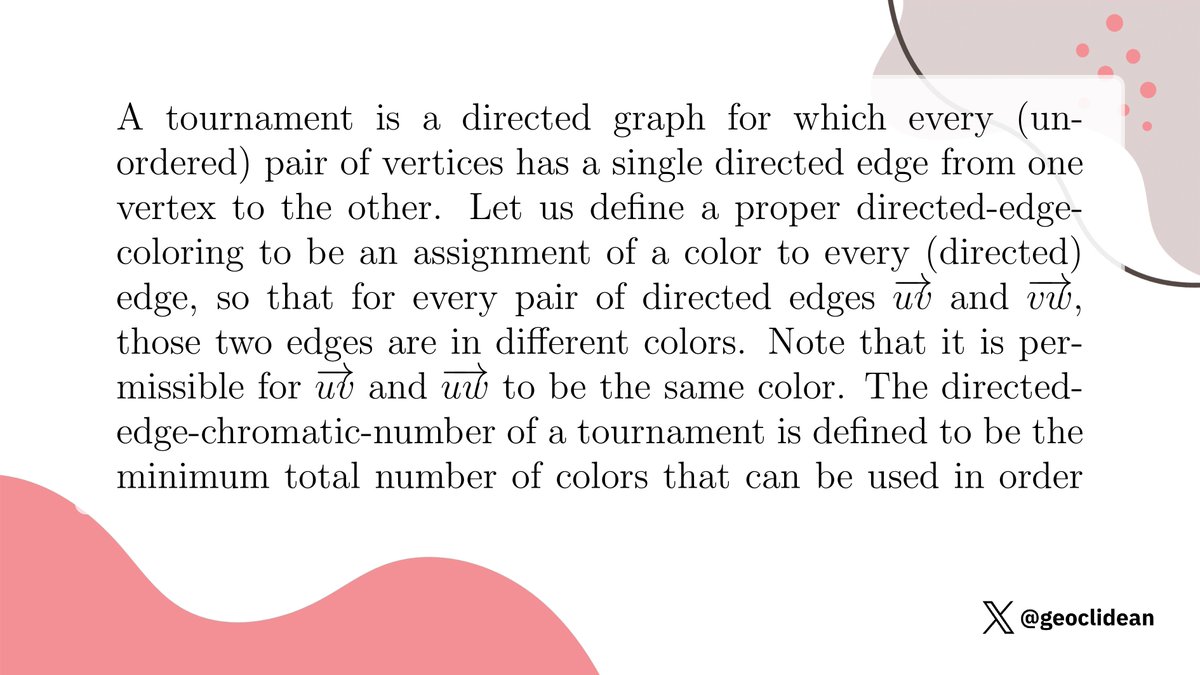 A tournament is a directed graph for which every (unordered) pair of vertices has a single directed edge from one vertex to the other. Let us define a proper directed-edge-coloring to be an assignment of a color to every (directed) edge, so that for every pair of directed edges $\overrightarrow{uv}$ and $\overrightarrow{vw}$, those two edges are in different colors. Note that it is permissible for $\overrightarrow{uv}$ and $\overrightarrow{uw}$ to be the same color. The directed-edge-chromatic-number of a tournament is defined to be the minimum total number of colors that can be used in order

@geoclidean